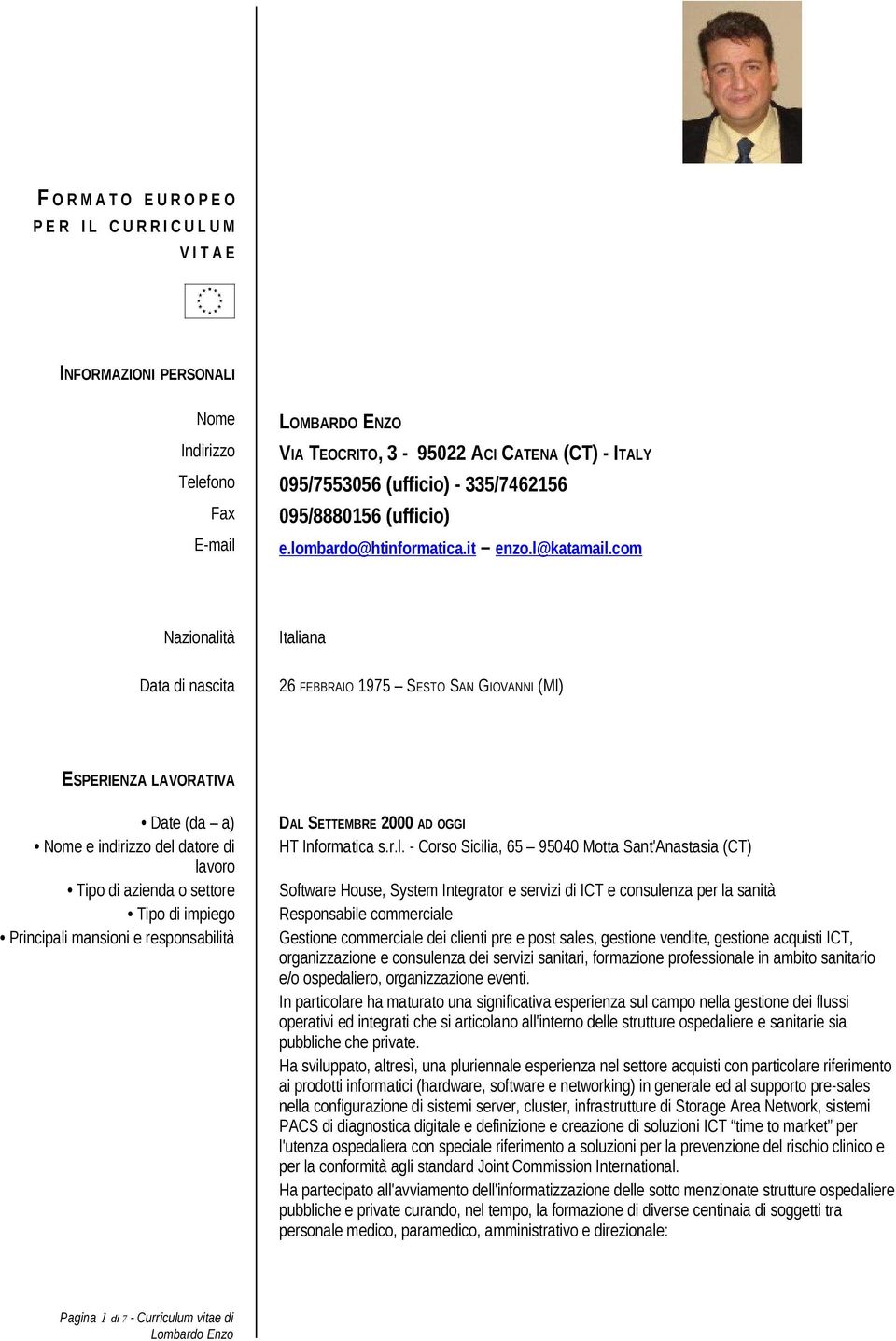 FORMATO EUROPEO PER IL CURRICULUM VITAE

INFORMAZIONI PERSONALI

Nome
LOMBARDO ENZO

Indirizzo
VIA TEOCRITO, 3 - 95022 ACI CATENA (CT) - ITALY

Telefono
095/7553056 (ufficio) - 335/7462156

Fax
095/8880156 (ufficio)

E-mail
e.lombardo@htinformatica.it – enzo.l@katamail.com

Nazionalità
Italiana

Data di nascita
26 FEBBRAIO 1975 – SESTO SAN GIOVANNI (MI)

ESPERIENZA LAVORATIVA

• Date (da – a)
DAL SETTEMBRE 2000 AD OGGI

• Nome e indirizzo del datore di lavoro
HT Informatica s.r.l. - Corso Sicilia, 65 – 95040 Motta Sant'Anastasia (CT)

• Tipo di azienda o settore
Software House, System Integrator e servizi di ICT e consulenza per la sanità

• Tipo di impiego
Responsabile commerciale

• Principali mansioni e responsabilità
Gestione commerciale dei clienti pre e post sales, gestione vendite, gestione acquisti ICT, organizzazione e consulenza dei servizi sanitari, formazione professionale in ambito sanitario e/o ospedaliero, organizzazione eventi.

In particolare ha maturato una significativa esperienza sul campo nella gestione dei flussi operativi ed integrati che si articolano all'interno delle strutture ospedaliere e sanitarie sia pubbliche che private.

Ha sviluppato, altresì, una pluriennale esperienza nel settore acquisti con particolare riferimento ai prodotti informatici (hardware, software e networking) in generale ed al supporto pre-sales nella configurazione di sistemi server, cluster, infrastrutture di Storage Area Network, sistemi PACS di diagnostica digitale e definizione e creazione di soluzioni ICT "time to market" per l'utenza ospedaliera con speciale riferimento a soluzioni per la prevenzione del rischio clinico e per la conformità agli standard Joint Commission International.

Ha partecipato all'avviamento dell'informatizzazione delle sotto menzionate strutture ospedaliere pubbliche e private curando, nel tempo, la formazione di diverse centinaia di soggetti tra personale medico, paramedico, amministrativo e direzionale:

Pagina 1 di 7 - Curriculum vitae di Lombardo Enzo